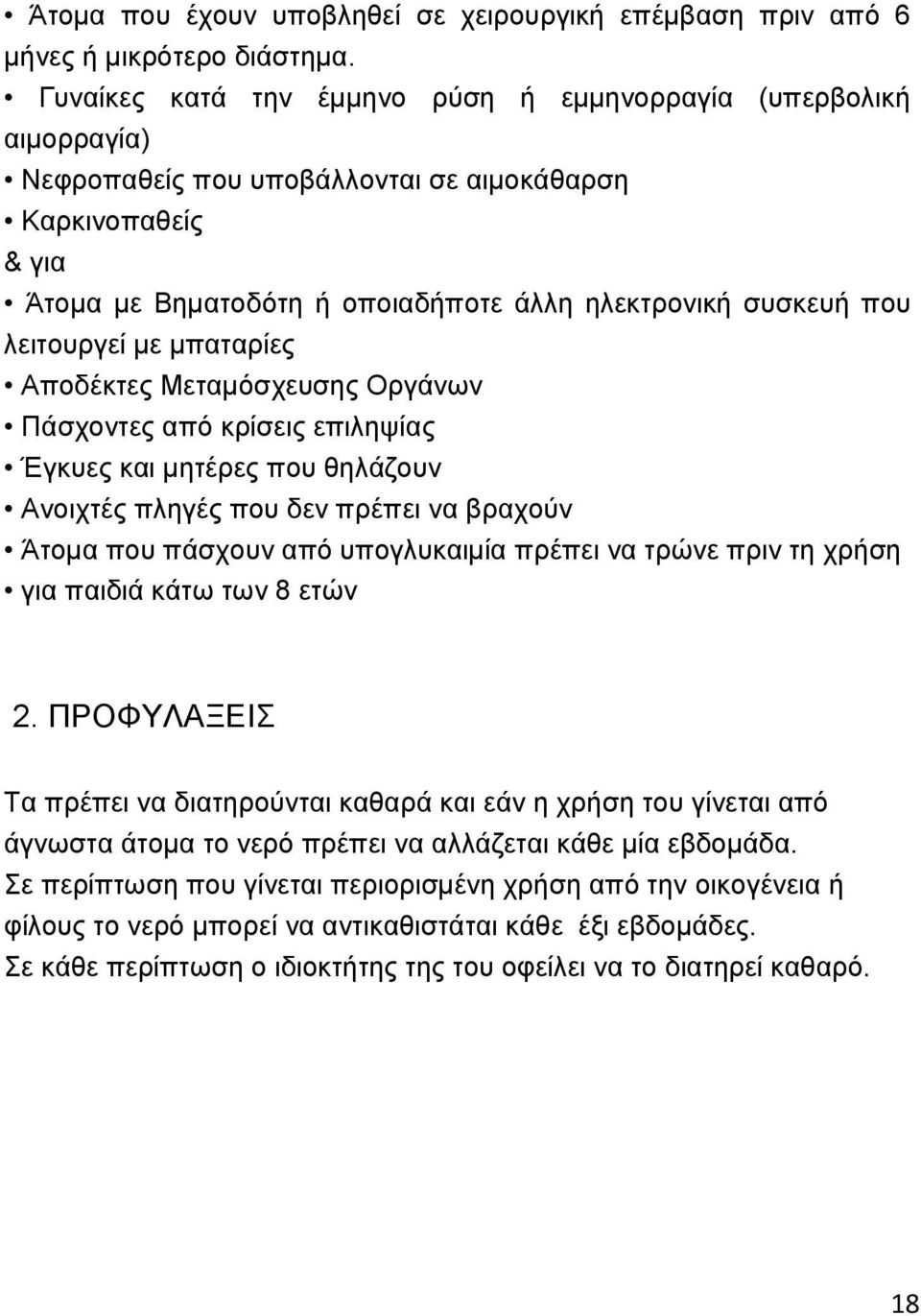 • Άτομα που έχουν υποβληθεί σε χειρουργική επέμβαση πριν από 6 μήνες ή μικρότερο διάστημα.
• Γυναίκες κατά την έμμηνο ρύση ή εμμηνορραγία (υπερβολική αιμορραγία)
• Νεφροπαθείς που υποβάλλονται σε αιμοκάθαρση
• Καρκινοπαθείς
& για
• Άτομα με Βηματοδότη ή οποιαδήποτε άλλη ηλεκτρονική συσκευή που λειτουργεί με μπαταρίες
• Αποδέκτες Μεταμόσχευσης Οργάνων
• Πάσχοντες από κρίσεις επιληψίας
• Έγκυες και μητέρες που θηλάζουν
• Ανοιχτές πληγές που δεν πρέπει να βραχούν
• Άτομα που πάσχουν από υπογλυκαιμία πρέπει να τρώνε πριν τη χρήση
• για παιδιά κάτω των 8 ετών

2. ΠΡΟΦΥΛΑΞΕΙΣ

Τα πρέπει να διατηρούνται καθαρά και εάν η χρήση του γίνεται από άγνωστα άτομα το νερό πρέπει να αλλάζεται κάθε μία εβδομάδα.
Σε περίπτωση που γίνεται περιορισμένη χρήση από την οικογένεια ή φίλους το νερό μπορεί να αντικαθιστάται κάθε έξι εβδομάδες.
Σε κάθε περίπτωση ο ιδιοκτήτης της του οφείλει να το διατηρεί καθαρό.

18